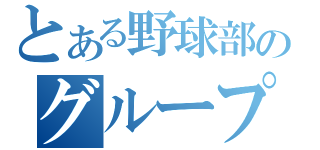 とある野球部の
グループ